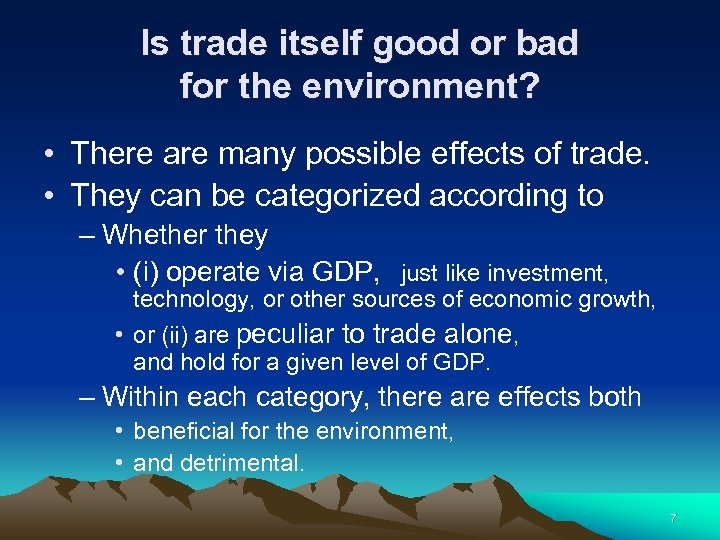 Is trade itself good or bad for the environment?

• There are many possible effects of trade.
• They can be categorized according to
– Whether they
• (i) operate via GDP, just like investment, technology, or other sources of economic growth,
• or (ii) are peculiar to trade alone, and hold for a given level of GDP.
– Within each category, there are effects both
• beneficial for the environment,
• and detrimental.

7